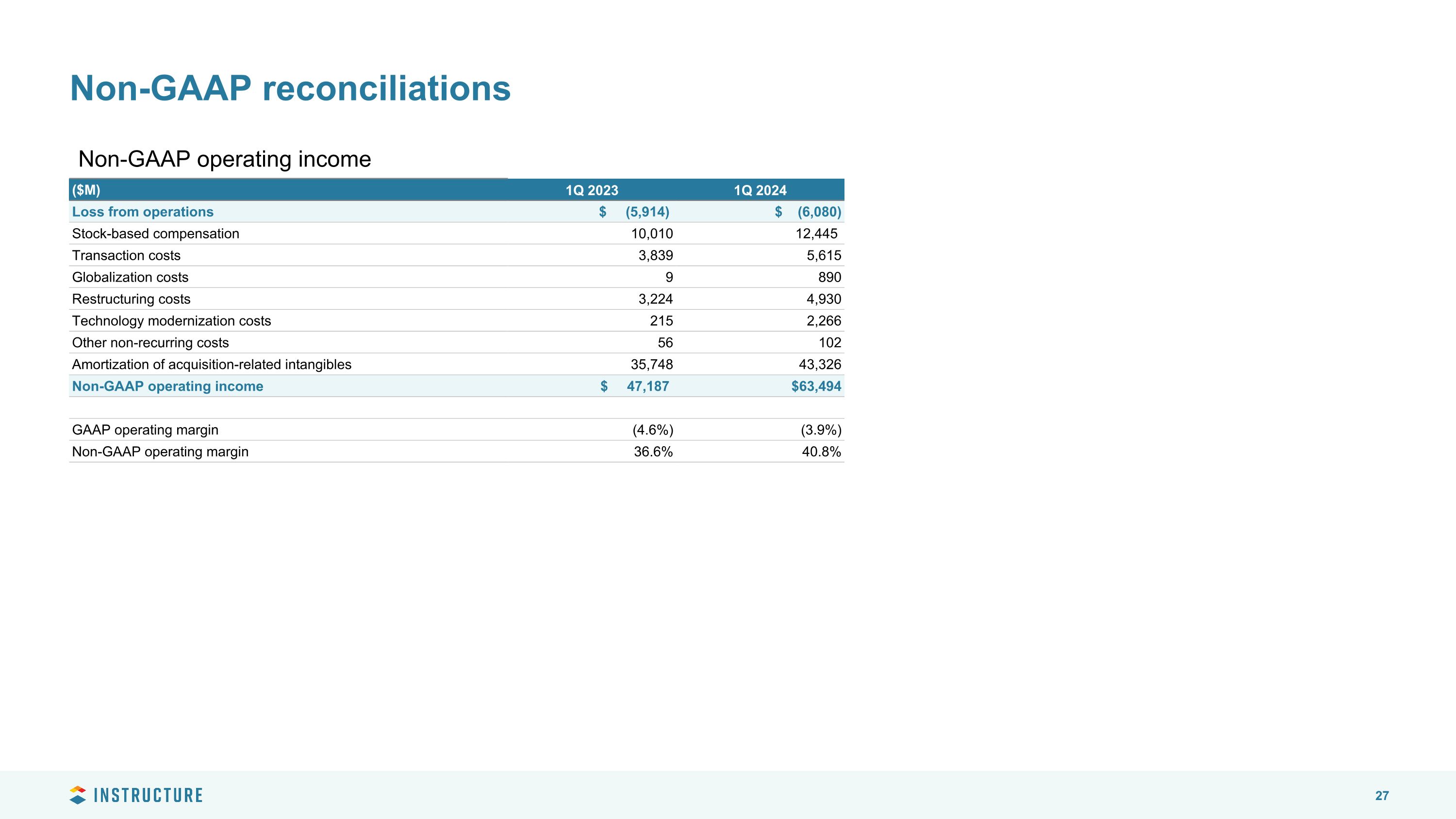 Non-GAAP reconciliations

Non-GAAP operating income

| ($M) | 1Q 2023 | 1Q 2024 |
|---|---|---|
| Loss from operations | $ (5,914) | $ (6,080) |
| Stock-based compensation | 10,010 | 12,445 |
| Transaction costs | 3,839 | 5,615 |
| Globalization costs | 9 | 890 |
| Restructuring costs | 3,224 | 4,930 |
| Technology modernization costs | 215 | 2,266 |
| Other non-recurring costs | 56 | 102 |
| Amortization of acquisition-related intangibles | 35,748 | 43,326 |
| Non-GAAP operating income | $ 47,187 | $63,494 |
| | | |
| GAAP operating margin | (4.6%) | (3.9%) |
| Non-GAAP operating margin | 36.6% | 40.8% |

INSTRUCTURE

27